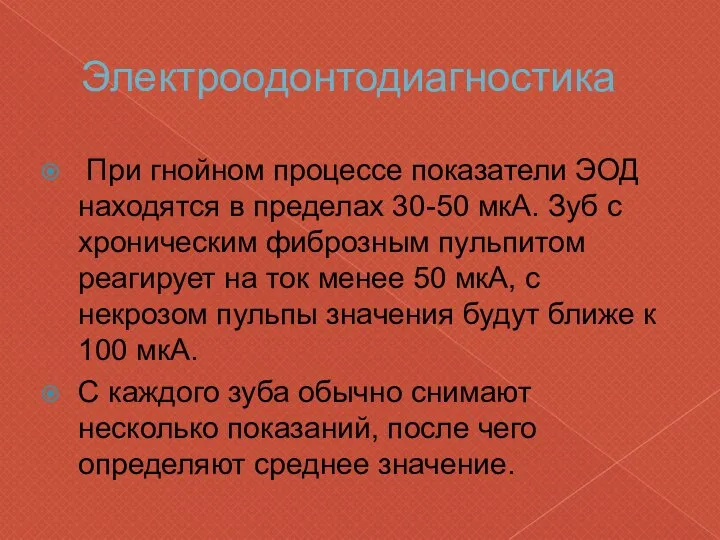 Электроодонтодиагностика

При гнойном процессе показатели ЭОД находятся в пределах 30-50 мкА. Зуб с хроническим фиброзным пульпитом реагирует на ток менее 50 мкА, с некрозом пульпы значения будут ближе к 100 мкА.

С каждого зуба обычно снимают несколько показаний, после чего определяют среднее значение.